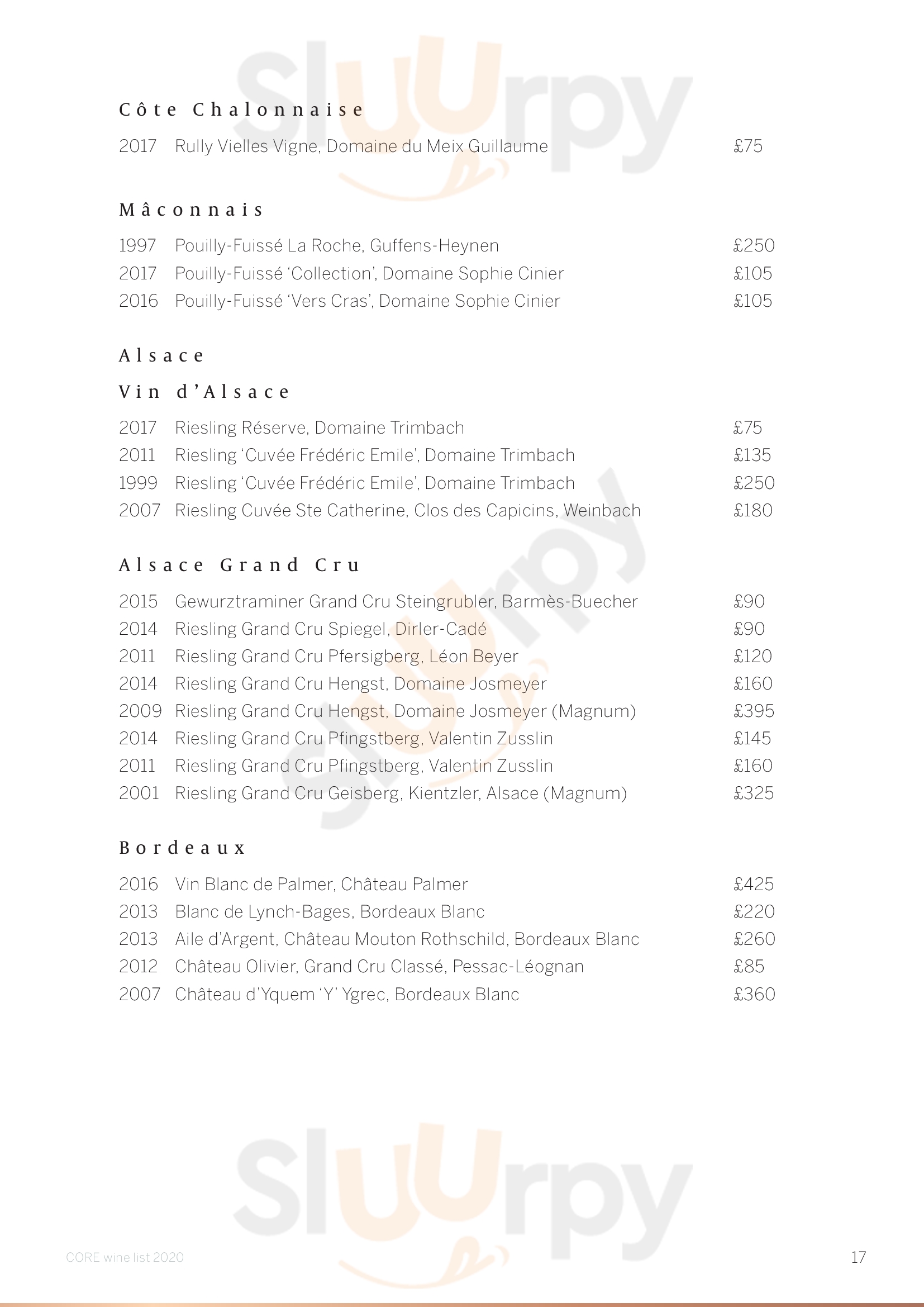 Sluurpy

Côte Chalonnaise

2017 Rully Vielles Vigne, Domaine du Meix Guillaume £75

Mâconnais

1997 Pouilly-Fuissé La Roche, Guffens-Heynen £250
2017 Pouilly-Fuissé 'Collection', Domaine Sophie Cinier £105
2016 Pouilly-Fuissé 'Vers Cras', Domaine Sophie Cinier £105

Alsace

Vin d'Alsace

2017 Riesling Réserve, Domaine Trimbach £75
2011 Riesling 'Cuvée Frédéric Emile', Domaine Trimbach £135
1999 Riesling 'Cuvée Frédéric Emile', Domaine Trimbach £250
2007 Riesling Cuvée Ste Catherine, Clos des Capicins, Weinbach £180

Alsace Grand Cru

2015 Gewurztraminer Grand Cru Steingrubler, Barmès-Buecher £90
2014 Riesling Grand Cru Spiegel, Dirler-Cadé £90
2011 Riesling Grand Cru Pfersigberg, Léon Beyer £120
2014 Riesling Grand Cru Hengst, Domaine Josmeyer £160
2009 Riesling Grand Cru Hengst, Domaine Josmeyer (Magnum) £395
2014 Riesling Grand Cru Pfingstberg, Valentin Zusslin £145
2011 Riesling Grand Cru Pfingstberg, Valentin Zusslin £160
2001 Riesling Grand Cru Geisberg, Kientzler, Alsace (Magnum) £325

Bordeaux

2016 Vin Blanc de Palmer, Château Palmer £425
2013 Blanc de Lynch-Bages, Bordeaux Blanc £220
2013 Aile d'Argent, Château Mouton Rothschild, Bordeaux Blanc £260
2012 Château Olivier, Grand Cru Classé, Pessac-Léognan £85
2007 Château d'Yquem 'Y' Ygrec, Bordeaux Blanc £360

Sluurpy

CORE wine list 2020

17